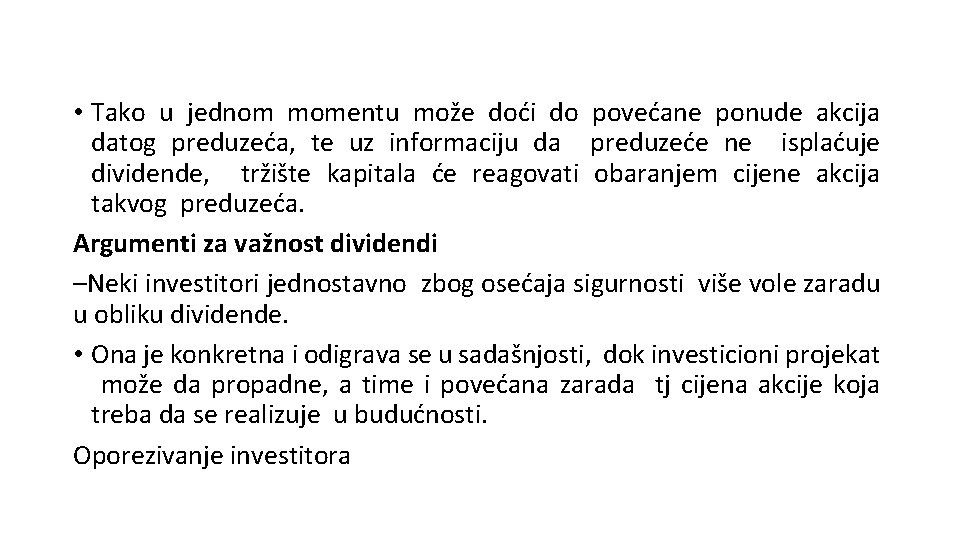 • Tako u jednom momentu može doći do povećane ponude akcija datog preduzeća, te uz informaciju da preduzeće ne isplaćuje dividende, tržište kapitala će reagovati obaranjem cijene akcija takvog preduzeća.

Argumenti za važnost dividendi

–Neki investitori jednostavno zbog osećaja sigurnosti više vole zaradu u obliku dividende.

• Ona je konkretna i odigrava se u sadašnjosti, dok investicioni projekat može da propadne, a time i povećana zarada tj cijena akcije koja treba da se realizuje u budućnosti.

Oporezivanje investitora